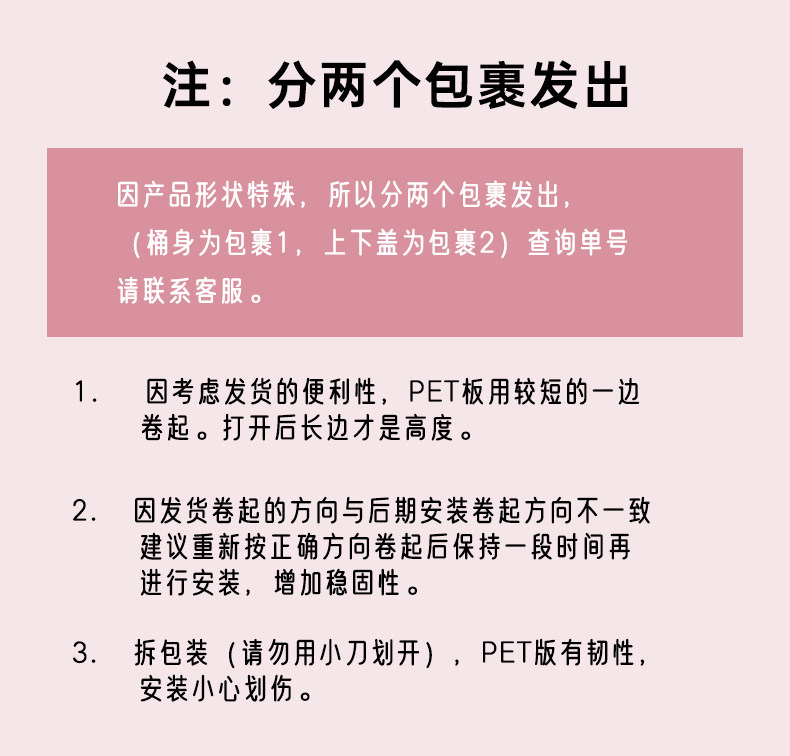 注：分两个包裹发出

因产品形状特殊，所以分两个包裹发出，（桶身为包裹1，上下盖为包裹2）查询单号请联系客服。

1. 因考虑发货的便利性，PET板用较短的一边卷起。打开后长边才是高度。

2. 因发货卷起的方向与后期安装卷起方向不一致建议重新按正确方向卷起后保持一段时间再进行安装，增加稳固性。

3. 拆包装（请勿用小刀划开），PET版有韧性，安装小心划伤。